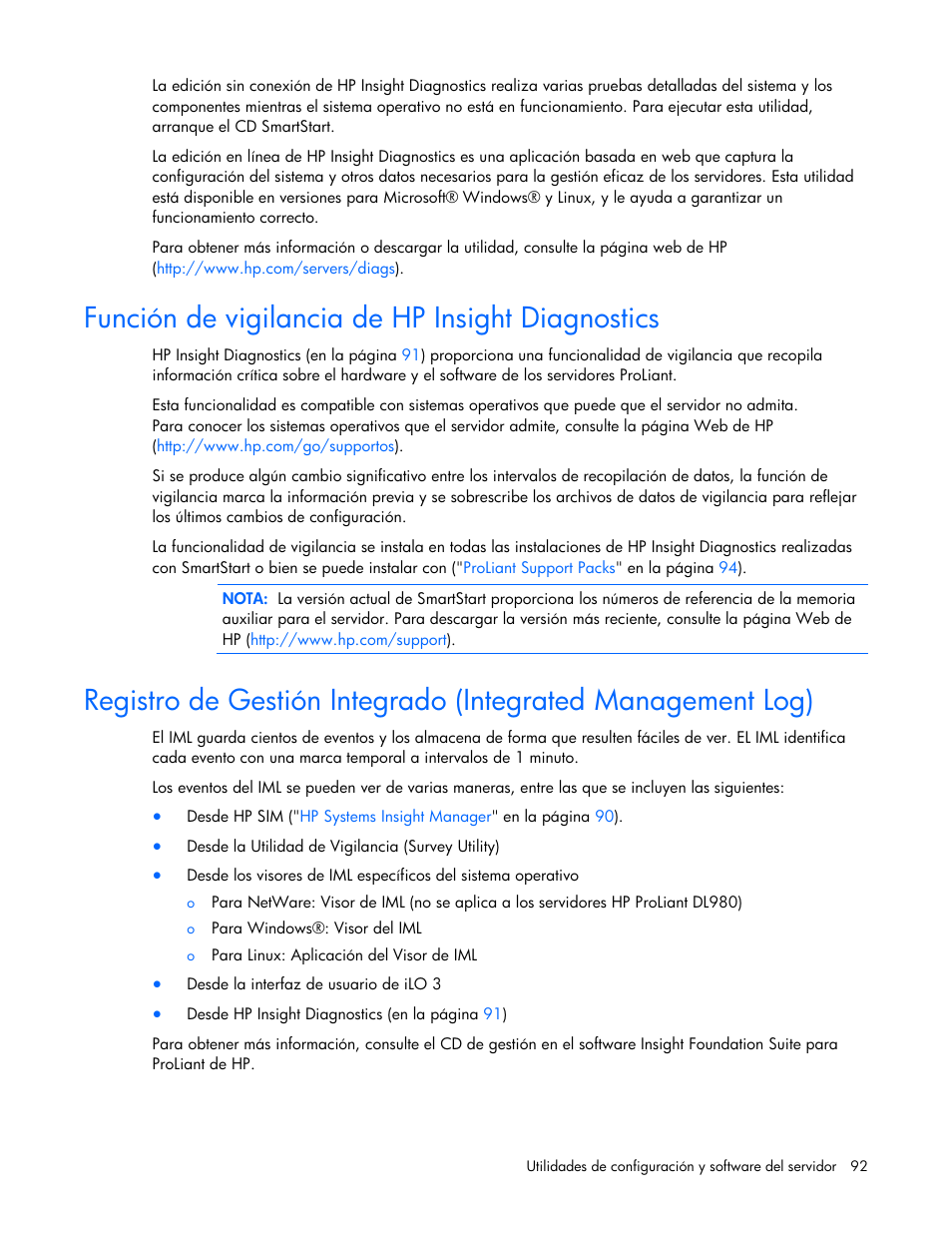 La edición sin conexión de HP Insight Diagnostics realiza varias pruebas detalladas del sistema y los componentes mientras el sistema operativo no está en funcionamiento. Para ejecutar esta utilidad, arranque el CD SmartStart.

La edición en línea de HP Insight Diagnostics es una aplicación basada en web que captura la configuración del sistema y otros datos necesarios para la gestión eficaz de los servidores. Esta utilidad está disponible en versiones para Microsoft® Windows® y Linux, y le ayuda a garantizar un funcionamiento correcto.

Para obtener más información o descargar la utilidad, consulte la página web de HP (http://www.hp.com/servers/diags).

Función de vigilancia de HP Insight Diagnostics

HP Insight Diagnostics (en la página 91) proporciona una funcionalidad de vigilancia que recopila información crítica sobre el hardware y el software de los servidores ProLiant.

Esta funcionalidad es compatible con sistemas operativos que puede que el servidor no admita. Para conocer los sistemas operativos que el servidor admite, consulte la página Web de HP (http://www.hp.com/go/supportos).

Si se produce algún cambio significativo entre los intervalos de recopilación de datos, la función de vigilancia marca la información previa y se sobrescribe los archivos de datos de vigilancia para reflejar los últimos cambios de configuración.

La funcionalidad de vigilancia se instala en todas las instalaciones de HP Insight Diagnostics realizadas con SmartStart o bien se puede instalar con ("ProLiant Support Packs" en la página 94).

NOTA: La versión actual de SmartStart proporciona los números de referencia de la memoria auxiliar para el servidor. Para descargar la versión más reciente, consulte la página Web de HP (http://www.hp.com/support).

Registro de Gestión Integrado (Integrated Management Log)

El IML guarda cientos de eventos y los almacena de forma que resulten fáciles de ver. EL IML identifica cada evento con una marca temporal a intervalos de 1 minuto.

Los eventos del IML se pueden ver de varias maneras, entre las que se incluyen las siguientes:

• Desde HP SIM ("HP Systems Insight Manager" en la página 90).
• Desde la Utilidad de Vigilancia (Survey Utility)
• Desde los visores de IML específicos del sistema operativo
  o Para NetWare: Visor de IML (no se aplica a los servidores HP ProLiant DL980)
  o Para Windows®: Visor del IML
  o Para Linux: Aplicación del Visor de IML
• Desde la interfaz de usuario de iLO 3
• Desde HP Insight Diagnostics (en la página 91)

Para obtener más información, consulte el CD de gestión en el software Insight Foundation Suite para ProLiant de HP.

Utilidades de configuración y software del servidor 92